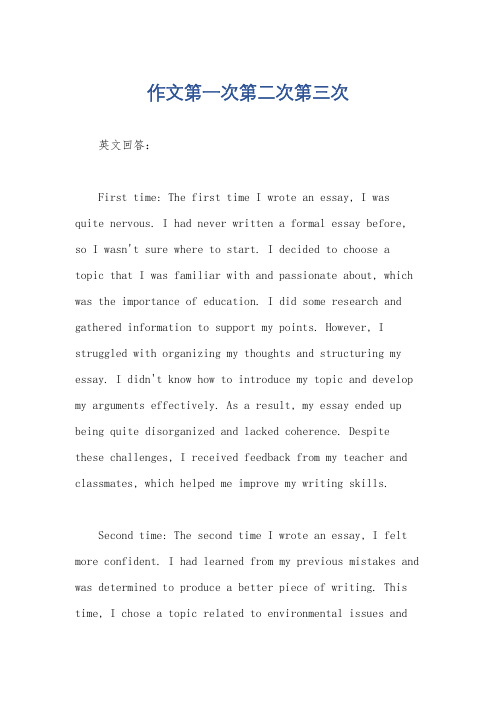 作文第一次第二次第三次

英文回答:

First time: The first time I wrote an essay, I was quite nervous. I had never written a formal essay before, so I wasn't sure where to start. I decided to choose a topic that I was familiar with and passionate about, which was the importance of education. I did some research and gathered information to support my points. However, I struggled with organizing my thoughts and structuring my essay. I didn't know how to introduce my topic and develop my arguments effectively. As a result, my essay ended up being quite disorganized and lacked coherence. Despite these challenges, I received feedback from my teacher and classmates, which helped me improve my writing skills.

Second time: The second time I wrote an essay, I felt more confident. I had learned from my previous mistakes and was determined to produce a better piece of writing. This time, I chose a topic related to environmental issues and